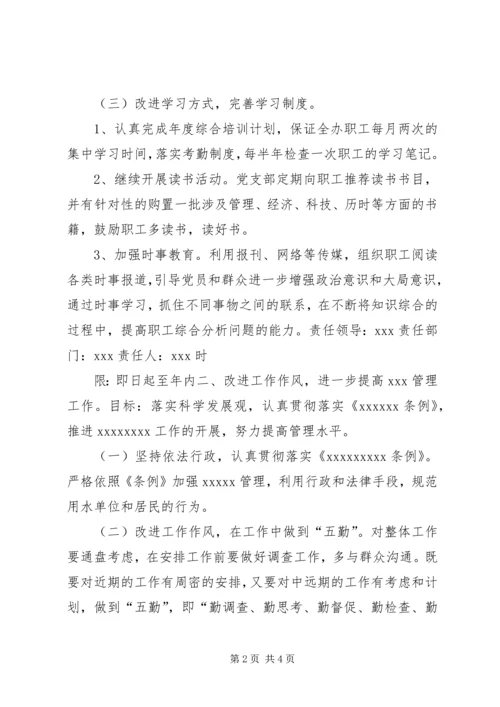 （三）改进学习方式，完善学习制度。

1、认真完成年度综合培训计划，保证全办职工每月两次的集中学习时间，落实考勤制度，每半年检查一次职工的学习笔记。

2、继续开展读书活动。党支部定期向职工推荐读书书目，并有针对性的购置一批涉及管理、经济、科技、历时等方面的书籍，鼓励职工多读书，读好书。

3、加强时事教育。利用报刊、网络等传媒，组织职工阅读各类时事报道，引导党员和群众进一步增强政治意识和大局意识，通过时事学习，抓住不同事物之间的联系，在不断将知识综合的过程中，提高职工综合分析问题的能力。责任领导：xxx 责任部门：xxx 责任人：xxx 时

限：即日起至年内二、改进工作作风，进一步提高 xxx 管理工作。目标：落实科学发展观，认真贯彻落实《xxxxxx 条例》，推进 xxxxxxxx 工作的开展，努力提高管理水平。

（一）坚持依法行政，认真贯彻落实《xxxxxxxxx 条例》。严格依照《条例》加强 xxxxx 管理，利用行政和法律手段，规范用水单位和居民的行为。

（二）改进工作作风，在工作中做到“五勤”。对整体工作要通盘考虑，在安排工作前要做好调查工作，多与群众沟通。既要对近期的工作有周密的安排，又要对中远期的工作有考虑和计划，做到“五勤”，即“勤调查、勤思考、勤督促、勤检查、勤

第 2 页 共 4 页